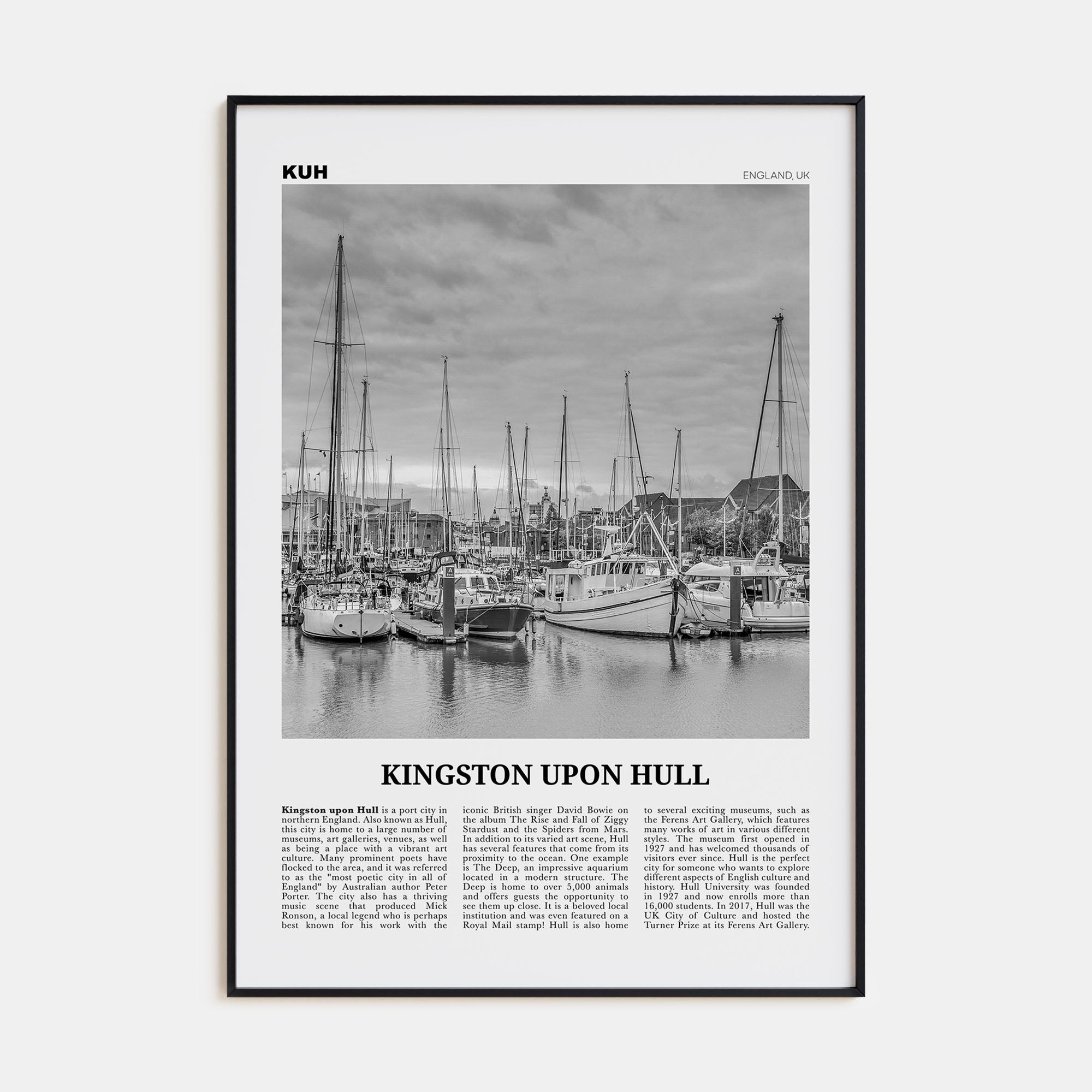 KUH

ENGLAND, UK

KINGSTON UPON HULL

Kingston upon Hull is a port city in northern England. Also known as Hull, this city is home to a large number of museums, art galleries, venues, as well as being a place with a vibrant art culture. Many prominent poets have flocked to the area, and it was referred to as the "most poetic city in all of England" by Australian author Peter Porter. The city also has a thriving music scene that produced Mick Ronson, a local legend who is perhaps best known for his work with the iconic British singer David Bowie on the album The Rise and Fall of Ziggy Stardust and the Spiders from Mars. In addition to its varied art scene, Hull has several features that come from its proximity to the ocean. One example is The Deep, an impressive aquarium located in a modern structure. The Deep is home to over 5,000 animals and offers guests the opportunity to see them up close. It is a beloved local institution and was even featured on a Royal Mail stamp! Hull is also home to several exciting museums, such as the Ferens Art Gallery, which features many works of art in various different styles. The museum first opened in 1927 and has welcomed thousands of visitors ever since. Hull is the perfect city for someone who wants to explore different aspects of English culture and history. Hull University was founded in 1927 and now enrolls more than 16,000 students. In 2017, Hull was the UK City of Culture and hosted the Turner Prize at its Ferens Art Gallery.